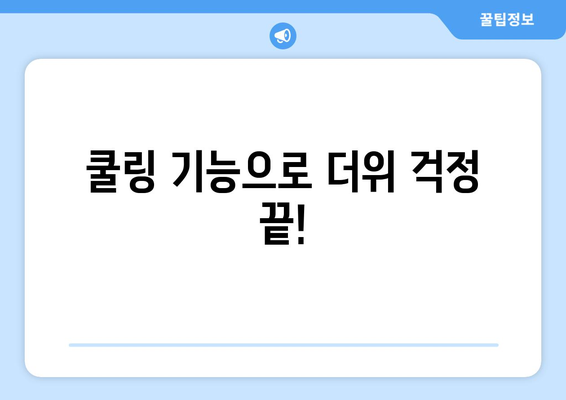 꿀팁정보

쿨링 기능으로 더위 걱정 끝!